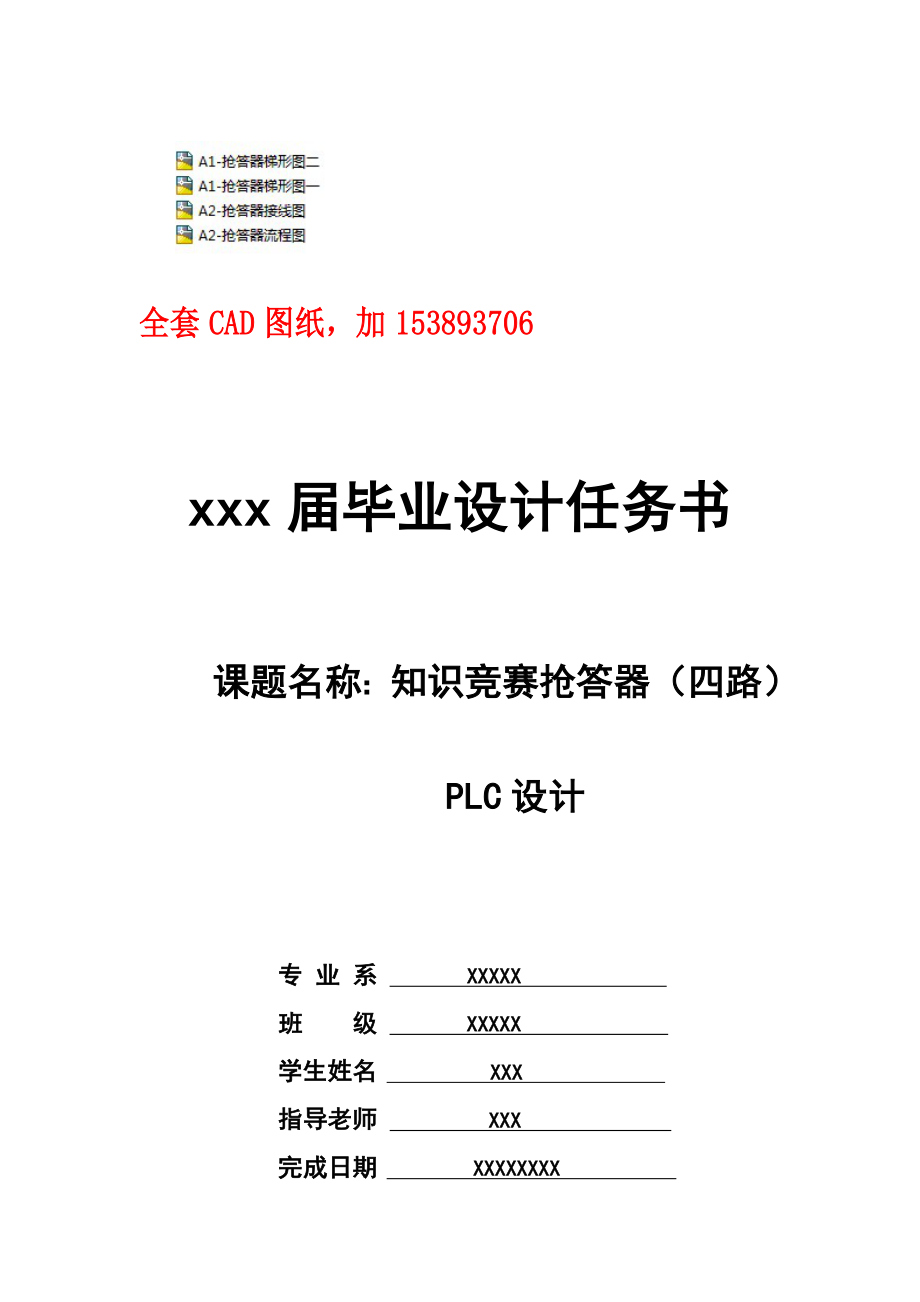 A1-抢答器梯形图二
A1-抢答器梯形图一
A2-抢答器接线图
A2-抢答器流程图

全套 CAD 图纸，加 153893706

xxx 届毕业设计任务书

课题名称：知识竞赛抢答器（四路）

PLC 设计

专 业 系 XXXXX

班 级 XXXXX

学生姓名 XXX

指导老师 XXX

完成日期 XXXXXXXX